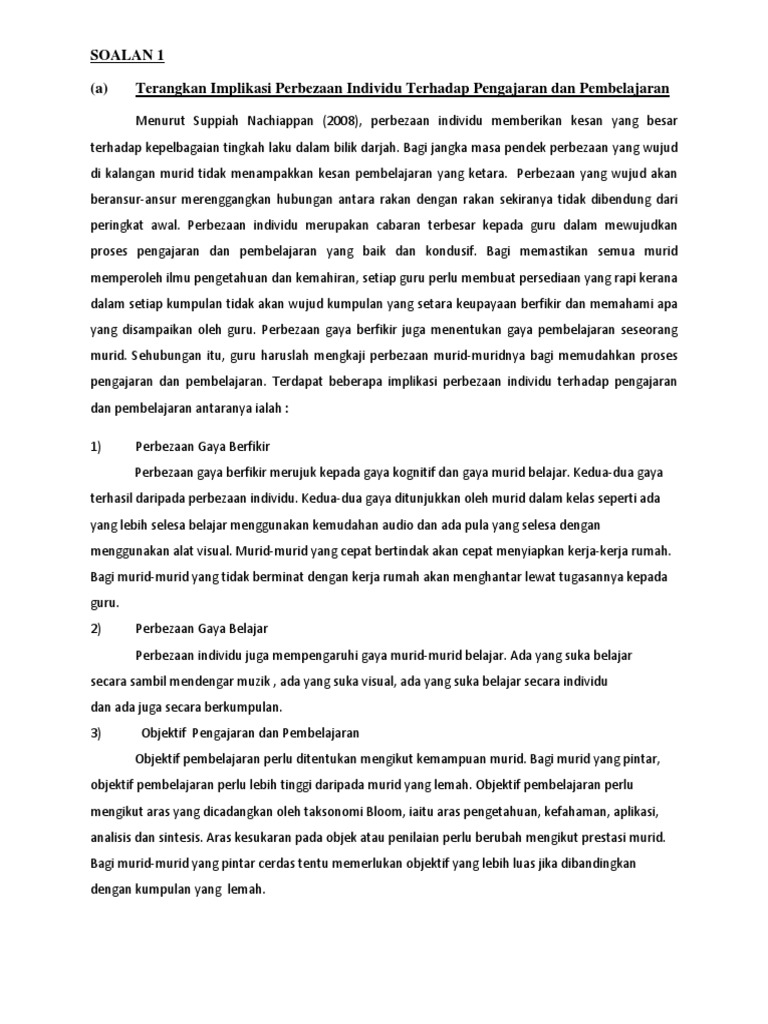 SOALAN 1

(a) Terangkan Implikasi Perbezaan Individu Terhadap Pengajaran dan Pembelajaran

Menurut Suppiah Nachiappan (2008), perbezaan individu memberikan kesan yang besar terhadap kepelbagaian tingkah laku dalam bilik darjah. Bagi jangka masa pendek perbezaan yang wujud di kalangan murid tidak menampakkan kesan pembelajaran yang ketara. Perbezaan yang wujud akan beransur-ansur merenggangkan hubungan antara rakan dengan rakan sekiranya tidak dibendung dari peringkat awal. Perbezaan individu merupakan cabaran terbesar kepada guru dalam mewujudkan proses pengajaran dan pembelajaran yang baik dan kondusif. Bagi memastikan semua murid memperoleh ilmu pengetahuan dan kemahiran, setiap guru perlu membuat persediaan yang rapi kerana dalam setiap kumpulan tidak akan wujud kumpulan yang setara keupayaan berfikir dan memahami apa yang disampaikan oleh guru. Perbezaan gaya berfikir juga menentukan gaya pembelajaran seseorang murid. Sehubungan itu, guru haruslah mengkaji perbezaan murid-muridnya bagi memudahkan proses pengajaran dan pembelajaran. Terdapat beberapa implikasi perbezaan individu terhadap pengajaran dan pembelajaran antaranya ialah :

1) Perbezaan Gaya Berfikir

Perbezaan gaya berfikir merujuk kepada gaya kognitif dan gaya murid belajar. Kedua-dua gaya terhasil daripada perbezaan individu. Kedua-dua gaya ditunjukkan oleh murid dalam kelas seperti ada yang lebih selesa belajar menggunakan kemudahan audio dan ada pula yang selesa dengan menggunakan alat visual. Murid-murid yang cepat bertindak akan cepat menyiapkan kerja-kerja rumah. Bagi murid-murid yang tidak berminat dengan kerja rumah akan menghantar lewat tugasannya kepada guru.

2) Perbezaan Gaya Belajar

Perbezaan individu juga mempengaruhi gaya murid-murid belajar. Ada yang suka belajar secara sambil mendengar muzik , ada yang suka visual, ada yang suka belajar secara individu dan ada juga secara berkumpulan.

3) Objektif Pengajaran dan Pembelajaran

Objektif pembelajaran perlu ditentukan mengikut kemampuan murid. Bagi murid yang pintar, objektif pembelajaran perlu lebih tinggi daripada murid yang lemah. Objektif pembelajaran perlu mengikut aras yang dicadangkan oleh taksonomi Bloom, iaitu aras pengetahuan, kefahaman, aplikasi, analisis dan sintesis. Aras kesukaran pada objek atau penilaian perlu berubah mengikut prestasi murid. Bagi murid-murid yang pintar cerdas tentu memerlukan objektif yang lebih luas jika dibandingkan dengan kumpulan yang lemah.